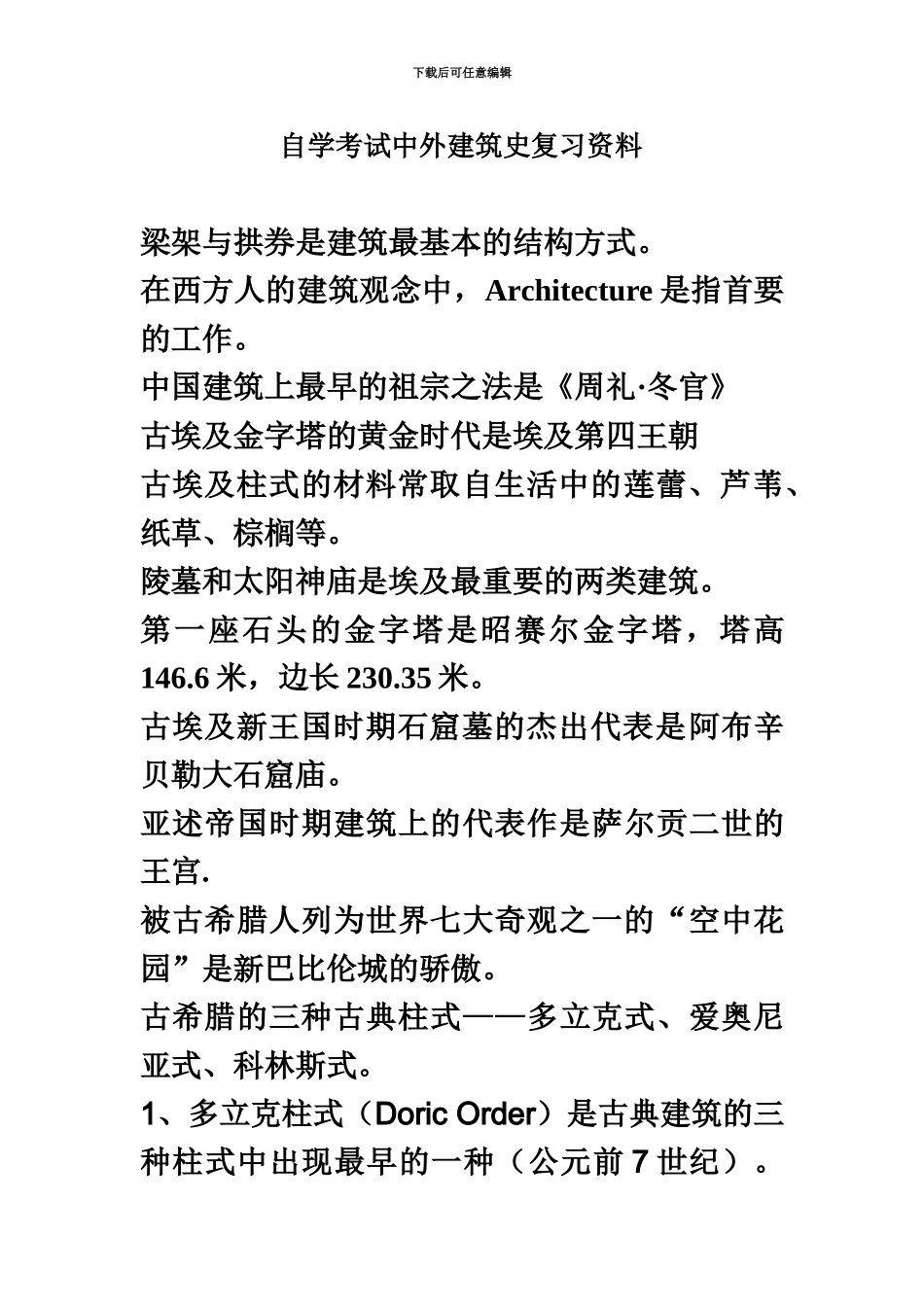 下载后可任意编辑

自学考试中外建筑史复习资料

梁架与拱券是建筑最基本的结构方式。
在西方人的建筑观念中，Architecture 是指首要的工作。
中国建筑上最早的祖宗之法是《周礼·冬官》
古埃及金字塔的黄金时代是埃及第四王朝
古埃及柱式的材料常取自生活中的莲蕾、芦苇、纸草、棕榈等。
陵墓和太阳神庙是埃及最重要的两类建筑。
第一座石头的金字塔是昭赛尔金字塔，塔高 146.6 米，边长 230.35 米。
古埃及新王国时期石窟墓的杰出代表是阿布辛贝勒大石窟庙。
亚述帝国时期建筑上的代表作是萨尔贡二世的王宫.
被古希腊人列为世界七大奇观之一的“空中花园”是新巴比伦城的骄傲。
古希腊的三种古典柱式——多立克式、爱奥尼亚式、科林斯式。
1、多立克柱式（Doric Order）是古典建筑的三种柱式中出现最早的一种（公元前 7 世纪）。